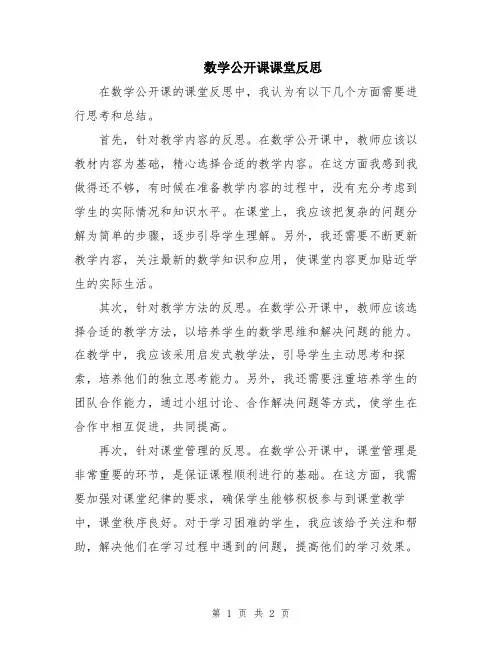 数学公开课课堂反思

在数学公开课的课堂反思中，我认为有以下几个方面需要进行思考和总结。

首先，针对教学内容的反思。在数学公开课中，教师应该以教材内容为基础，精心选择合适的教学内容。在这方面我感到我做得还不够，有时候在准备教学内容的过程中，没有充分考虑到学生的实际情况和知识水平。在课堂上，我应该把复杂的问题分解为简单的步骤，逐步引导学生理解。另外，我还需要不断更新教学内容，关注最新的数学知识和应用，使课堂内容更加贴近学生的实际生活。

其次，针对教学方法的反思。在数学公开课中，教师应该选择合适的教学方法，以培养学生的数学思维和解决问题的能力。在教学中，我应该采用启发式教学法，引导学生主动思考和探索，培养他们的独立思考能力。另外，我还需要注重培养学生的团队合作能力，通过小组讨论、合作解决问题等方式，使学生在合作中相互促进，共同提高。

再次，针对课堂管理的反思。在数学公开课中，课堂管理是非常重要的环节，是保证课程顺利进行的基础。在这方面，我需要加强对课堂纪律的要求，确保学生能够积极参与到课堂教学中，课堂秩序良好。对于学习困难的学生，我应该给予关注和帮助，解决他们在学习过程中遇到的问题，提高他们的学习效果。

第 1 页 共 2 页